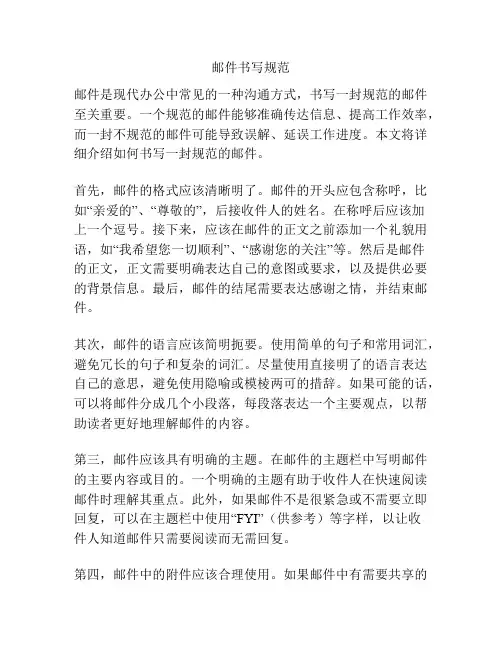 邮件书写规范

邮件是现代办公中常见的一种沟通方式，书写一封规范的邮件至关重要。一个规范的邮件能够准确传达信息、提高工作效率，而一封不规范的邮件可能导致误解、延误工作进度。本文将详细介绍如何书写一封规范的邮件。

首先，邮件的格式应该清晰明了。邮件的开头应包含称呼，比如“亲爱的”、“尊敬的”，后接收件人的姓名。在称呼后应该加上一个逗号。接下来，应该在邮件的正文之前添加一个礼貌用语，如“我希望您一切顺利”、“感谢您的关注”等。然后是邮件的正文，正文需要明确表达自己的意图或要求，以及提供必要的背景信息。最后，邮件的结尾需要表达感谢之情，并结束邮件。

其次，邮件的语言应该简明扼要。使用简单的句子和常用词汇，避免冗长的句子和复杂的词汇。尽量使用直接明了的语言表达自己的意思，避免使用隐喻或模棱两可的措辞。如果可能的话，可以将邮件分成几个小段落，每段落表达一个主要观点，以帮助读者更好地理解邮件的内容。

第三，邮件应该具有明确的主题。在邮件的主题栏中写明邮件的主要内容或目的。一个明确的主题有助于收件人在快速阅读邮件时理解其重点。此外，如果邮件不是很紧急或不需要立即回复，可以在主题栏中使用“FYI”（供参考）等字样，以让收件人知道邮件只需要阅读而无需回复。

第四，邮件中的附件应该合理使用。如果邮件中有需要共享的